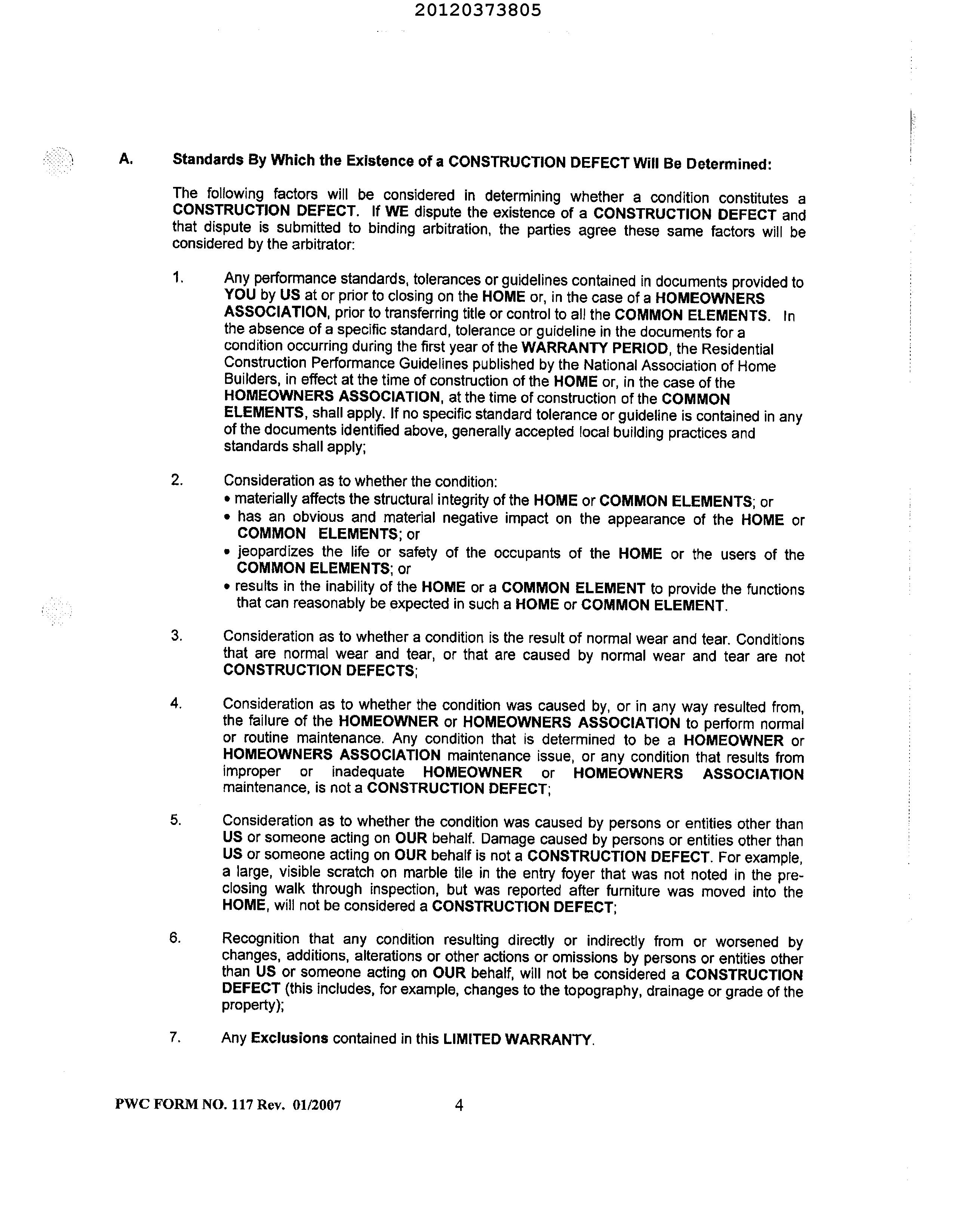 20120373805

A. Standards By Which the Existence of a CONSTRUCTION DEFECT Will Be Determined:

The following factors will be considered in determining whether a condition constitutes a CONSTRUCTION DEFECT. If WE dispute the existence of a CONSTRUCTION DEFECT and that dispute is submitted to binding arbitration, the parties agree these same factors will be considered by the arbitrator:

1. Any performance standards, tolerances or guidelines contained in documents provided to YOU by US at or prior to closing on the HOME or, in the case of a HOMEOWNERS ASSOCIATION, prior to transferring title or control to all the COMMON ELEMENTS. In the absence of a specific standard, tolerance or guideline in the documents for a condition occurring during the first year of the WARRANTY PERIOD, the Residential Construction Performance Guidelines published by the National Association of Home Builders, in effect at the time of construction of the HOME or, in the case of the HOMEOWNERS ASSOCIATION, at the time of construction of the COMMON ELEMENTS, shall apply. If no specific standard tolerance or guideline is contained in any of the documents identified above, generally accepted local building practices and standards shall apply;

2. Consideration as to whether the condition:
• materially affects the structural integrity of the HOME or COMMON ELEMENTS; or
• has an obvious and material negative impact on the appearance of the HOME or COMMON ELEMENTS; or
• jeopardizes the life or safety of the occupants of the HOME or the users of the COMMON ELEMENTS; or
• results in the inability of the HOME or a COMMON ELEMENT to provide the functions that can reasonably be expected in such a HOME or COMMON ELEMENT.

3. Consideration as to whether a condition is the result of normal wear and tear. Conditions that are normal wear and tear, or that are caused by normal wear and tear are not CONSTRUCTION DEFECTS;

4. Consideration as to whether the condition was caused by, or in any way resulted from, the failure of the HOMEOWNER or HOMEOWNERS ASSOCIATION to perform normal or routine maintenance. Any condition that is determined to be a HOMEOWNER or HOMEOWNERS ASSOCIATION maintenance issue, or any condition that results from improper or inadequate HOMEOWNER or HOMEOWNERS ASSOCIATION maintenance, is not a CONSTRUCTION DEFECT;

5. Consideration as to whether the condition was caused by persons or entities other than US or someone acting on OUR behalf. Damage caused by persons or entities other than US or someone acting on OUR behalf is not a CONSTRUCTION DEFECT. For example, a large, visible scratch on marble tile in the entry foyer that was not noted in the pre-closing walk through inspection, but was reported after furniture was moved into the HOME, will not be considered a CONSTRUCTION DEFECT;

6. Recognition that any condition resulting directly or indirectly from or worsened by changes, additions, alterations or other actions or omissions by persons or entities other than US or someone acting on OUR behalf, will not be considered a CONSTRUCTION DEFECT (this includes, for example, changes to the topography, drainage or grade of the property);

7. Any Exclusions contained in this LIMITED WARRANTY.

PWC FORM NO. 117 Rev. 01/2007 4